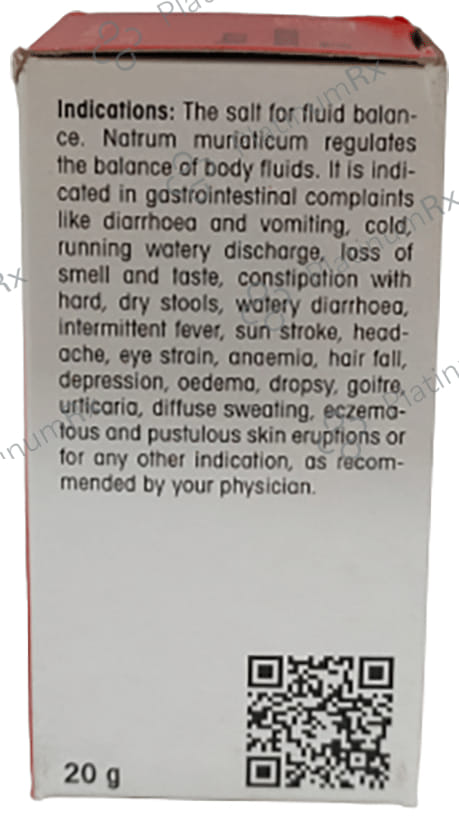 Indications: The salt for fluid balance. Natrum muriaticum regulates the balance of body fluids. It is indicated in gastrointestinal complaints like diarrhoea and vomiting, cold, running watery discharge, loss of smell and taste, constipation with hard, dry stools, watery diarrhoea, intermittent fever, sun stroke, headache, eye strain, anaemia, hair fall, depression, oedema, dropsy, goitre, urticaria, diffuse sweating, eczematous and pustulous skin eruptions or for any other indication, as recommended by your physician.

20 g

PlatinumRx